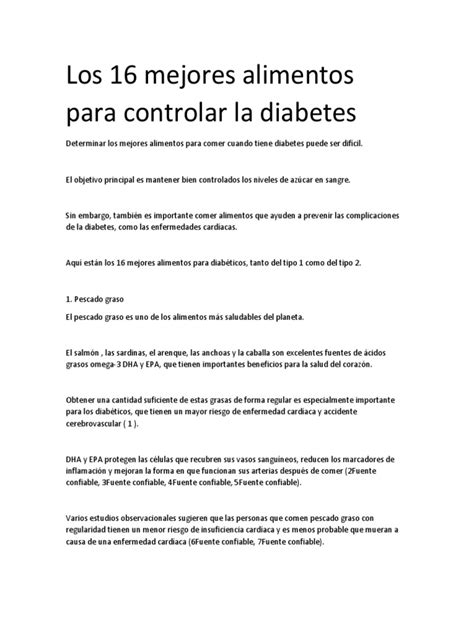 Los 16 mejores alimentos para controlar la diabetes

Determinar los mejores alimentos para comer cuando tiene diabetes puede ser difícil.

El objetivo principal es mantener bien controlados los niveles de azúcar en sangre.

Sin embargo, también es importante comer alimentos que ayuden a prevenir las complicaciones de la diabetes, como las enfermedades cardíacas.

Aquí están los 16 mejores alimentos para diabéticos, tanto del tipo 1 como del tipo 2.

1. Pescado graso

El pescado graso es uno de los alimentos más saludables del planeta.

El salmón , las sardinas, el arenque, las anchoas y la caballa son excelentes fuentes de ácidos grasos omega-3 DHA y EPA, que tienen importantes beneficios para la salud del corazón.

Obtener una cantidad suficiente de estas grasas de forma regular es especialmente importante para los diabéticos, que tienen un mayor riesgo de enfermedad cardíaca y accidente cerebrovascular ( 1 ).

DHA y EPA protegen las células que recubren sus vasos sanguíneos, reducen los marcadores de inflamación y mejoran la forma en que funcionan sus arterias después de comer (2Fuente confiable, 3Fuente confiable, 4Fuente confiable, 5Fuente confiable).

Varios estudios observacionales sugieren que las personas que comen pescado graso con regularidad tienen un menor riesgo de insuficiencia cardíaca y es menos probable que mueran a causa de una enfermedad cardíaca (6Fuente confiable, 7Fuente confiable).